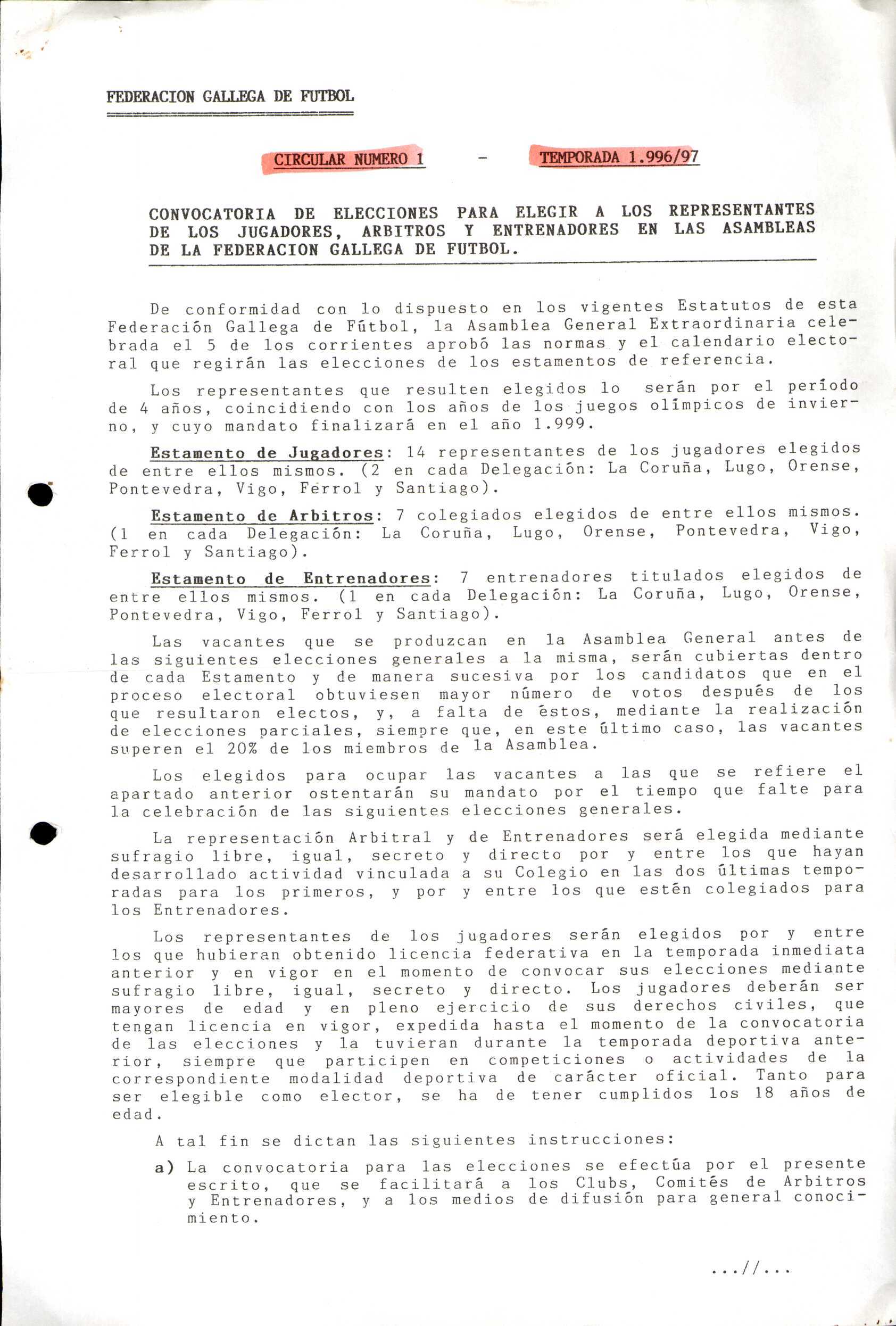 FEDERACION GALLEGA DE FUTBOL

CIRCULAR NUMERO 1 - TEMPORADA 1.996/97

CONVOCATORIA DE ELECCIONES PARA ELEGIR A LOS REPRESENTANTES DE LOS JUGADORES, ARBITROS Y ENTRENADORES EN LAS ASAMBLEAS DE LA FEDERACION GALLEGA DE FUTBOL.

De conformidad con lo dispuesto en los vigentes Estatutos de esta Federación Gallega de Fútbol, la Asamblea General Extraordinaria celebrada el 5 de los corrientes aprobó las normas y el calendario electoral que regirán las elecciones de los estamentos de referencia.

Los representantes que resulten elegidos lo serán por el período de 4 años, coincidiendo con los años de los juegos olímpicos de invierno, y cuyo mandato finalizará en el año 1.999.

Estamento de Jugadores: 14 representantes de los jugadores elegidos de entre ellos mismos. (2 en cada Delegación: La Coruña, Lugo, Orense, Pontevedra, Vigo, Ferrol y Santiago).

Estamento de Arbitros: 7 colegiados elegidos de entre ellos mismos. (1 en cada Delegación: La Coruña, Lugo, Orense, Pontevedra, Vigo, Ferrol y Santiago).

Estamento de Entrenadores: 7 entrenadores titulados elegidos de entre ellos mismos. (1 en cada Delegación: La Coruña, Lugo, Orense, Pontevedra, Vigo, Ferrol y Santiago).

Las vacantes que se produzcan en la Asamblea General antes de las siguientes elecciones generales a la misma, serán cubiertas dentro de cada Estamento y de manera sucesiva por los candidatos que en el proceso electoral obtuviesen mayor número de votos después de los que resultaron electos, y, a falta de éstos, mediante la realización de elecciones parciales, siempre que, en este último caso, las vacantes superen el 20% de los miembros de la Asamblea.

Los elegidos para ocupar las vacantes a las que se refiere el apartado anterior ostentarán su mandato por el tiempo que falte para la celebración de las siguientes elecciones generales.

La representación Arbitral y de Entrenadores será elegida mediante sufragio libre, igual, secreto y directo por y entre los que hayan desarrollado actividad vinculada a su Colegio en las dos últimas temporadas para los primeros, y por y entre los que estén colegiados para los Entrenadores.

Los representantes de los jugadores serán elegidos por y entre los que hubieran obtenido licencia federativa en la temporada inmediata anterior y en vigor en el momento de convocar sus elecciones mediante sufragio libre, igual, secreto y directo. Los jugadores deberán ser mayores de edad y en pleno ejercicio de sus derechos civiles, que tengan licencia en vigor, expedida hasta el momento de la convocatoria de las elecciones y la tuvieran durante la temporada deportiva anterior, siempre que participen en competiciones o actividades de la correspondiente modalidad deportiva de carácter oficial. Tanto para ser elegible como elector, se ha de tener cumplidos los 18 años de edad.

A tal fin se dictan las siguientes instrucciones:

a) La convocatoria para las elecciones se efectúa por el presente escrito, que se facilitará a los Clubs, Comités de Arbitros y Entrenadores, y a los medios de difusión para general conocimiento.

...//...